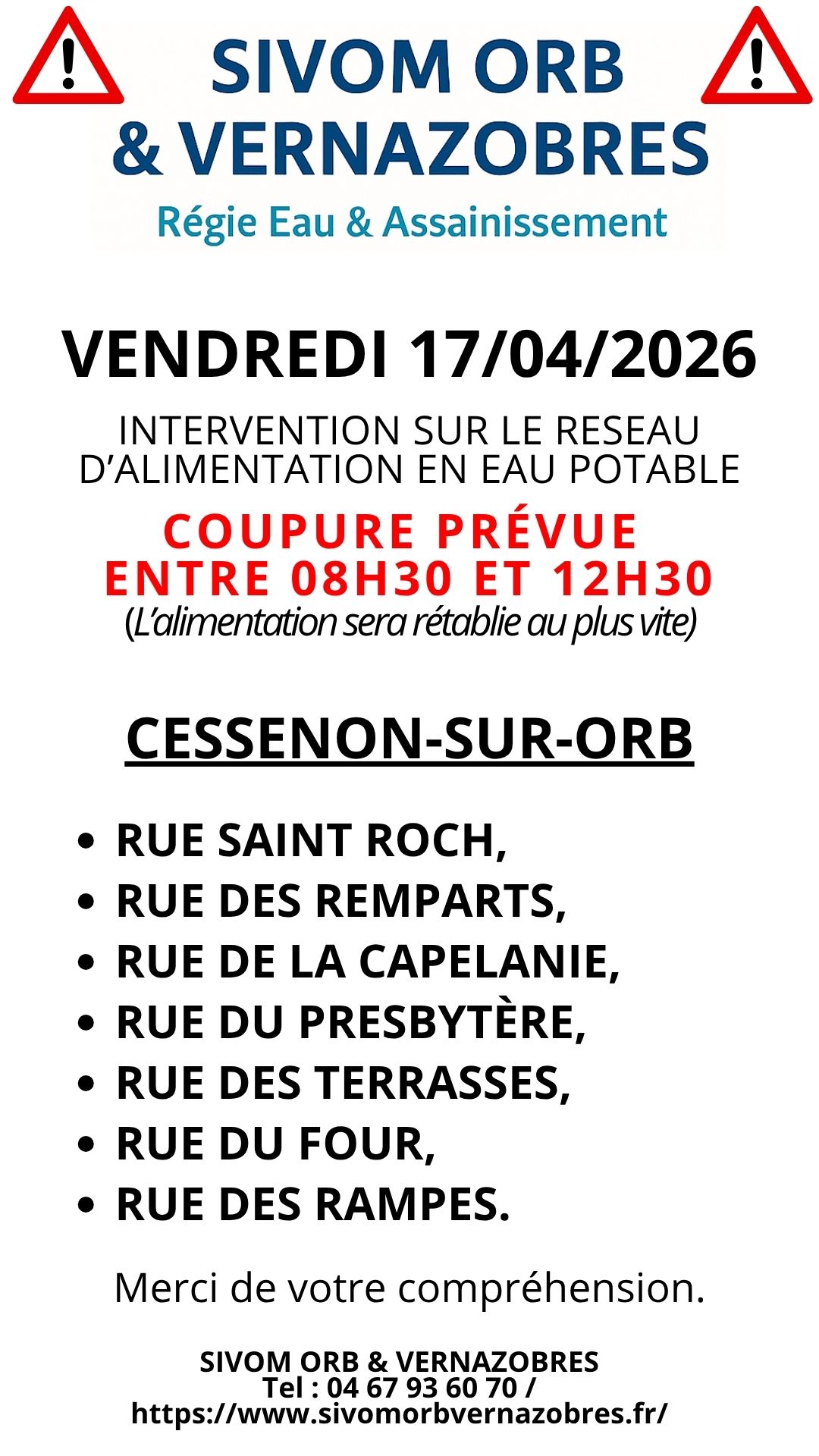 SIVOM ORB
& VERNAZOBRES
Régie Eau & Assainissement

VENDREDI 17/04/2026

INTERVENTION SUR LE RESEAU D'ALIMENTATION EN EAU POTABLE

COUPURE PRÉVUE
ENTRE 08H30 ET 12H30
(L'alimentation sera rétablie au plus vite)

CESSENON-SUR-ORB

• RUE SAINT ROCH,
• RUE DES REMPARTS,
• RUE DE LA CAPELANIE,
• RUE DU PRESBYTÈRE,
• RUE DES TERRASSES,
• RUE DU FOUR,
• RUE DES RAMPES.

Merci de votre compréhension.

SIVOM ORB & VERNAZOBRES
Tel : 04 67 93 60 70 /
https://www.sivomorbvernazobres.fr/